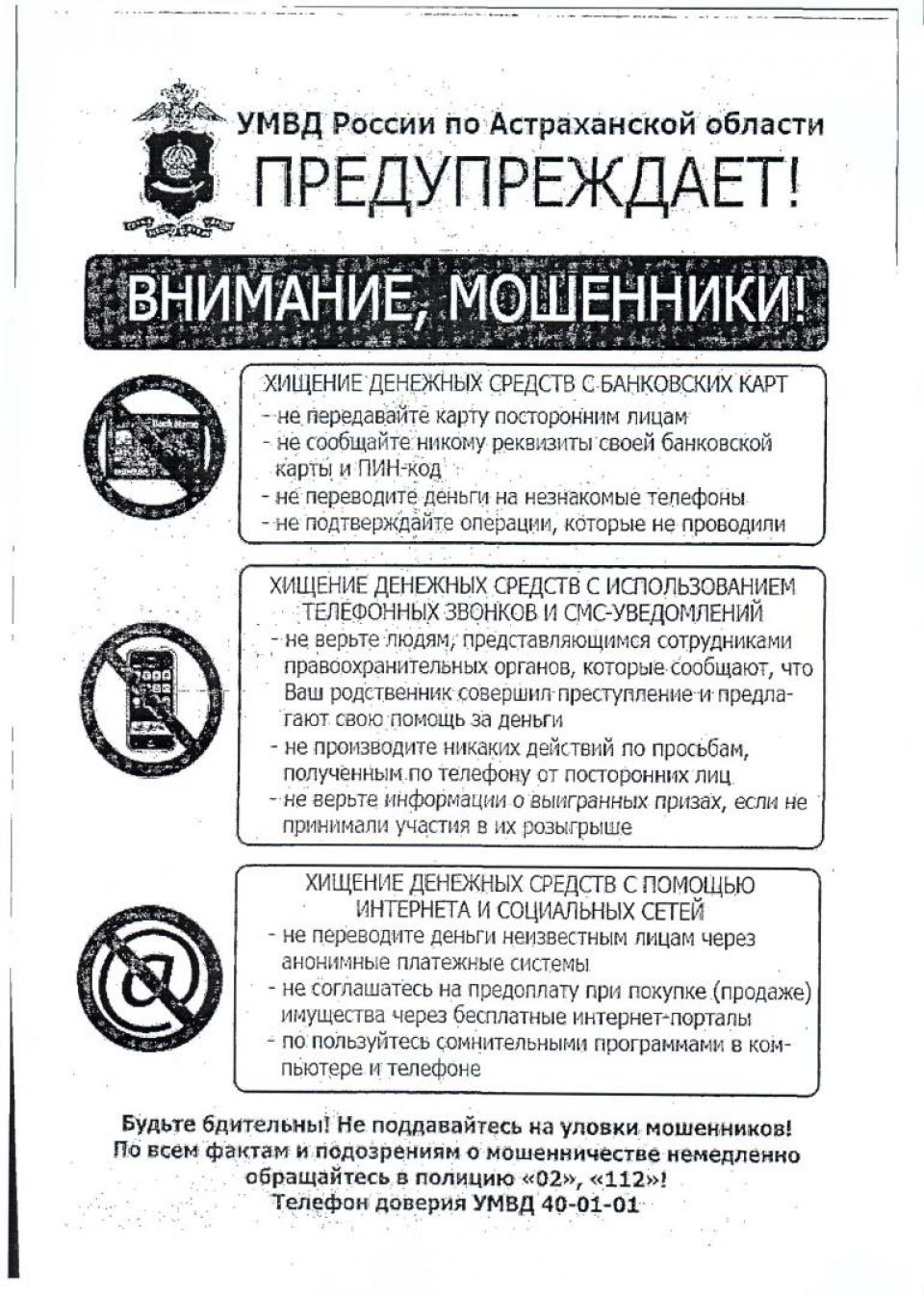 УМВД России по Астраханской области
ПРЕДУПРЕЖДАЕТ!

ВНИМАНИЕ, МОШЕННИКИ!

Bank Name

ХИЩЕНИЕ ДЕНЕЖНЫХ СРЕДСТВ С БАНКОВСКИХ КАРТ
- не передавайте карту посторонним лицам
- не сообщайте никому реквизиты своей банковской карты и ПИН-код
- не переводите деньги на незнакомые телефоны
- не подтверждайте операции, которые не проводили

ХИЩЕНИЕ ДЕНЕЖНЫХ СРЕДСТВ С ИСПОЛЬЗОВАНИЕМ ТЕЛЕФОННЫХ ЗВОНКОВ И СМС-УВЕДОМЛЕНИЙ
- не верьте людям, представляющимся сотрудниками правоохранительных органов, которые сообщают, что Ваш родственник совершил преступление и предлагают свою помощь за деньги
- не производите никаких действий по просьбам, полученным по телефону от посторонних лиц
- не верьте информации о выигранных призах, если не принимали участия в их розыгрыше

ХИЩЕНИЕ ДЕНЕЖНЫХ СРЕДСТВ С ПОМОЩЬЮ ИНТЕРНЕТА И СОЦИАЛЬНЫХ СЕТЕЙ
- не переводите деньги неизвестным лицам через анонимные платежные системы
- не соглашатесь на предоплату при покупке (продаже) имущества через бесплатные интернет-порталы
- по пользуйтесь сомнительными программами в компьютере и телефоне

Будьте бдительны! Не поддавайтесь на уловки мошенников!
По всем фактам и подозрениям о мошенничестве немедленно обращайтесь в полицию «02», «112»!
Телефон доверия УМВД 40-01-01